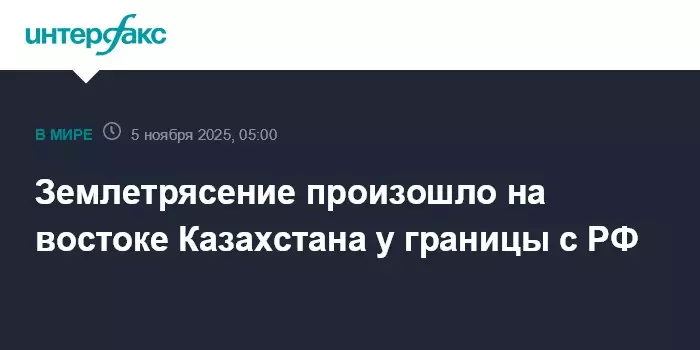 интерфакс

В МИРЕ 5 ноября 2025, 05:00

Землетрясение произошло на востоке Казахстана у границы с РФ